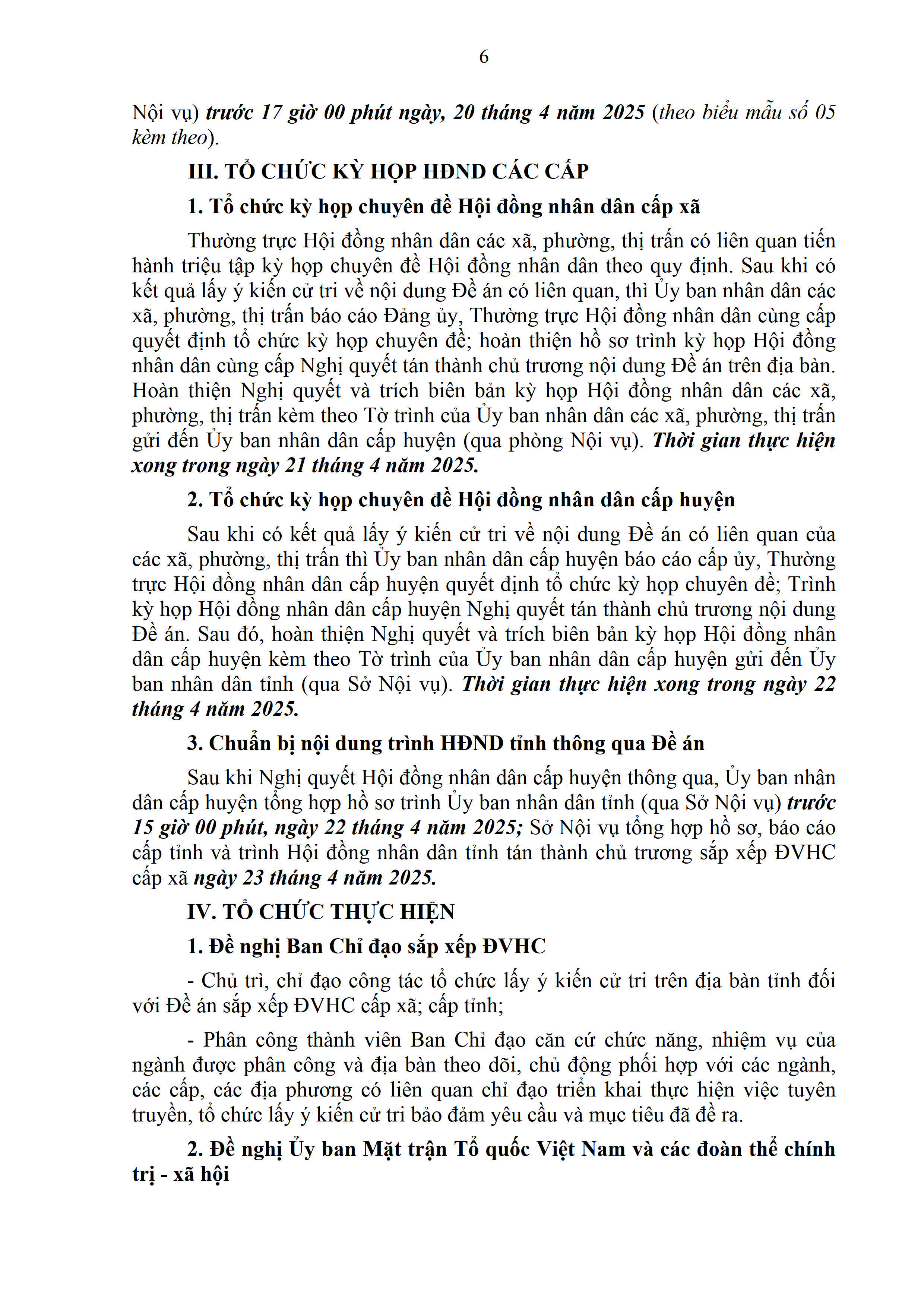 6

Nội vụ) trước 17 giờ 00 phút ngày, 20 tháng 4 năm 2025 (theo biểu mẫu số 05 kèm theo).

III. TỔ CHỨC KỲ HỌP HĐND CÁC CẤP

1. Tổ chức kỳ họp chuyên đề Hội đồng nhân dân cấp xã

Thường trực Hội đồng nhân dân các xã, phường, thị trấn có liên quan tiến hành triệu tập kỳ họp chuyên đề Hội đồng nhân dân theo quy định. Sau khi có kết quả lấy ý kiến cử tri về nội dung Đề án có liên quan, thì Ủy ban nhân dân các xã, phường, thị trấn báo cáo Đảng ủy, Thường trực Hội đồng nhân dân cùng cấp quyết định tổ chức kỳ họp chuyên đề; hoàn thiện hồ sơ trình kỳ họp Hội đồng nhân dân cùng cấp Nghị quyết tán thành chủ trương nội dung Đề án trên địa bàn. Hoàn thiện Nghị quyết và trích biên bản kỳ họp Hội đồng nhân dân các xã, phường, thị trấn kèm theo Tờ trình của Ủy ban nhân dân các xã, phường, thị trấn gửi đến Ủy ban nhân dân cấp huyện (qua phòng Nội vụ). Thời gian thực hiện xong trong ngày 21 tháng 4 năm 2025.

2. Tổ chức kỳ họp chuyên đề Hội đồng nhân dân cấp huyện

Sau khi có kết quả lấy ý kiến cử tri về nội dung Đề án có liên quan của các xã, phường, thị trấn thì Ủy ban nhân dân cấp huyện báo cáo cấp ủy, Thường trực Hội đồng nhân dân cấp huyện quyết định tổ chức kỳ họp chuyên đề; Trình kỳ họp Hội đồng nhân dân cấp huyện Nghị quyết tán thành chủ trương nội dung Đề án. Sau đó, hoàn thiện Nghị quyết và trích biên bản kỳ họp Hội đồng nhân dân cấp huyện kèm theo Tờ trình của Ủy ban nhân dân cấp huyện gửi đến Ủy ban nhân dân tỉnh (qua Sở Nội vụ). Thời gian thực hiện xong trong ngày 22 tháng 4 năm 2025.

3. Chuẩn bị nội dung trình HĐND tỉnh thông qua Đề án

Sau khi Nghị quyết Hội đồng nhân dân cấp huyện thông qua, Ủy ban nhân dân cấp huyện tổng hợp hồ sơ trình Ủy ban nhân dân tỉnh (qua Sở Nội vụ) trước 15 giờ 00 phút, ngày 22 tháng 4 năm 2025; Sở Nội vụ tổng hợp hồ sơ, báo cáo cấp tỉnh và trình Hội đồng nhân dân tỉnh tán thành chủ trương sắp xếp ĐVHC cấp xã ngày 23 tháng 4 năm 2025.

IV. TỔ CHỨC THỰC HIỆN

1. Đề nghị Ban Chỉ đạo sắp xếp ĐVHC

- Chủ trì, chỉ đạo công tác tổ chức lấy ý kiến cử tri trên địa bàn tỉnh đối với Đề án sắp xếp ĐVHC cấp xã; cấp tỉnh;

- Phân công thành viên Ban Chỉ đạo căn cứ chức năng, nhiệm vụ của ngành được phân công và địa bàn theo dõi, chủ động phối hợp với các ngành, các cấp, các địa phương có liên quan chỉ đạo triển khai thực hiện việc tuyên truyền, tổ chức lấy ý kiến cử tri bảo đảm yêu cầu và mục tiêu đã đề ra.

2. Đề nghị Ủy ban Mặt trận Tổ quốc Việt Nam và các đoàn thể chính trị - xã hội